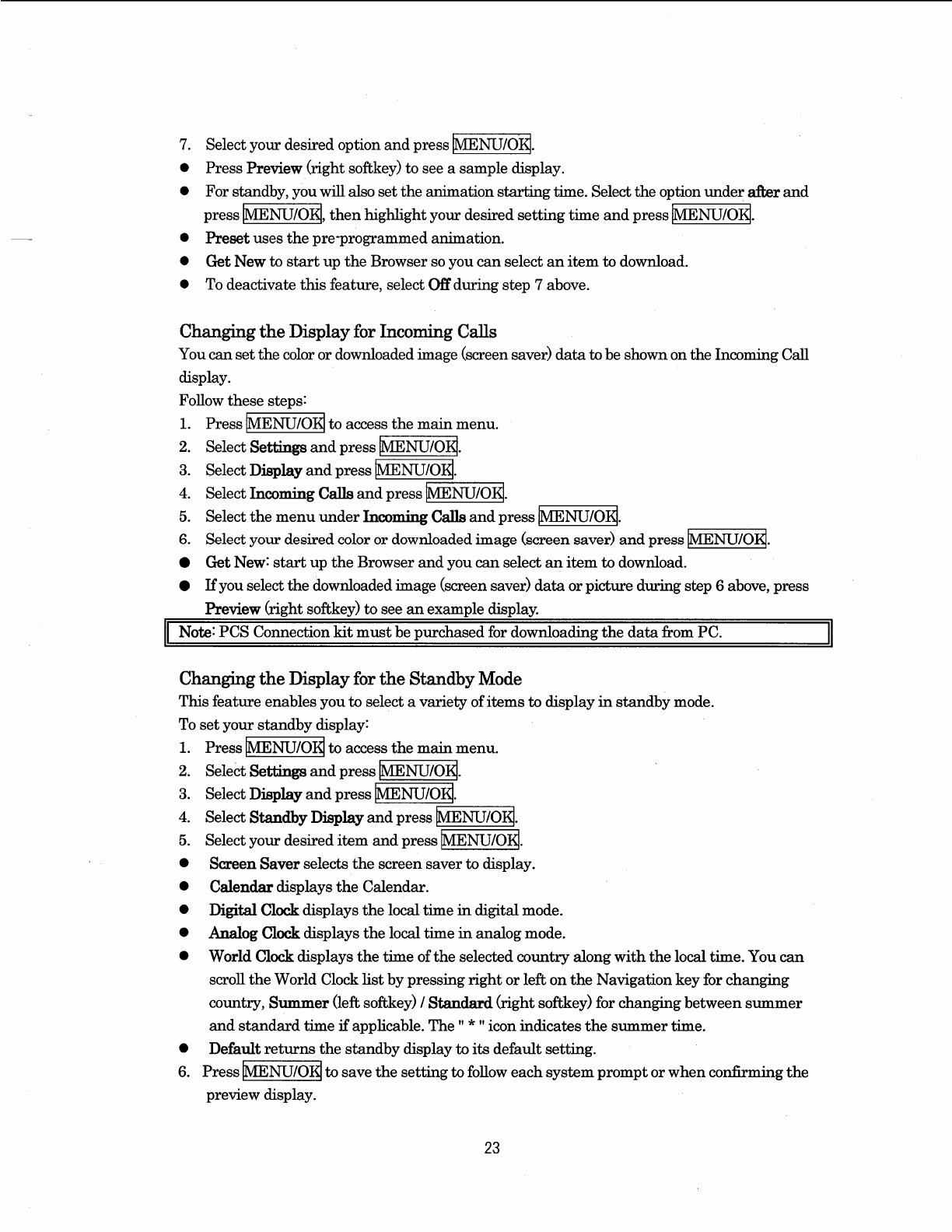 7. Select your desired option and press MENU/OK.
● Press Preview (right softkey) to see a sample display.
● For standby, you will also set the animation starting time. Select the option under after and press MENU/OK, then highlight your desired setting time and press MENU/OK.
● Preset uses the pre-programmed animation.
● Get New to start up the Browser so you can select an item to download.
● To deactivate this feature, select Off during step 7 above.

Changing the Display for Incoming Calls
You can set the color or downloaded image (screen saver) data to be shown on the Incoming Call display.
Follow these steps:
1. Press MENU/OK to access the main menu.
2. Select Settings and press MENU/OK.
3. Select Display and press MENU/OK.
4. Select Incoming Calls and press MENU/OK.
5. Select the menu under Incoming Calls and press MENU/OK.
6. Select your desired color or downloaded image (screen saver) and press MENU/OK.
● Get New: start up the Browser and you can select an item to download.
● If you select the downloaded image (screen saver) data or picture during step 6 above, press Preview (right softkey) to see an example display.

Note: PCS Connection kit must be purchased for downloading the data from PC.

Changing the Display for the Standby Mode
This feature enables you to select a variety of items to display in standby mode.
To set your standby display:
1. Press MENU/OK to access the main menu.
2. Select Settings and press MENU/OK.
3. Select Display and press MENU/OK.
4. Select Standby Display and press MENU/OK.
5. Select your desired item and press MENU/OK.
● Screen Saver selects the screen saver to display.
● Calendar displays the Calendar.
● Digital Clock displays the local time in digital mode.
● Analog Clock displays the local time in analog mode.
● World Clock displays the time of the selected country along with the local time. You can scroll the World Clock list by pressing right or left on the Navigation key for changing country, Summer (left softkey) / Standard (right softkey) for changing between summer and standard time if applicable. The " * " icon indicates the summer time.
● Default returns the standby display to its default setting.
6. Press MENU/OK to save the setting to follow each system prompt or when confirming the preview display.

23